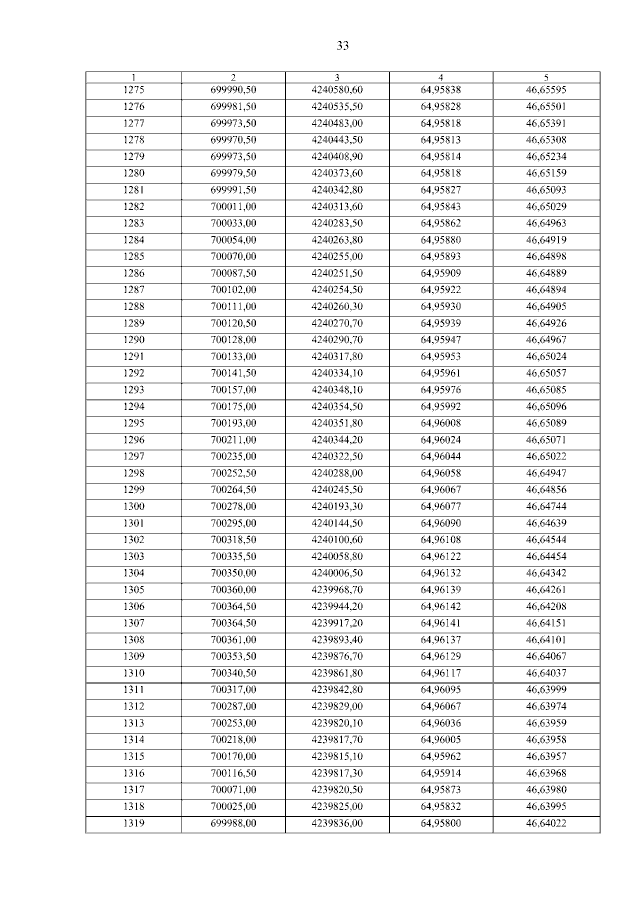 33

| 1 | 2 | 3 | 4 | 5 |
|---|---|---|---|---|
| 1275 | 699990,50 | 4240580,60 | 64,95838 | 46,65595 |
| 1276 | 699981,50 | 4240535,50 | 64,95828 | 46,65501 |
| 1277 | 699973,50 | 4240483,00 | 64,95818 | 46,65391 |
| 1278 | 699970,50 | 4240443,50 | 64,95813 | 46,65308 |
| 1279 | 699973,50 | 4240408,90 | 64,95814 | 46,65234 |
| 1280 | 699979,50 | 4240373,60 | 64,95818 | 46,65159 |
| 1281 | 699991,50 | 4240342,80 | 64,95827 | 46,65093 |
| 1282 | 700011,00 | 4240313,60 | 64,95843 | 46,65029 |
| 1283 | 700033,00 | 4240283,50 | 64,95862 | 46,64963 |
| 1284 | 700054,00 | 4240263,80 | 64,95880 | 46,64919 |
| 1285 | 700070,00 | 4240255,00 | 64,95893 | 46,64898 |
| 1286 | 700087,50 | 4240251,50 | 64,95909 | 46,64889 |
| 1287 | 700102,00 | 4240254,50 | 64,95922 | 46,64894 |
| 1288 | 700111,00 | 4240260,30 | 64,95930 | 46,64905 |
| 1289 | 700120,50 | 4240270,70 | 64,95939 | 46,64926 |
| 1290 | 700128,00 | 4240290,70 | 64,95947 | 46,64967 |
| 1291 | 700133,00 | 4240317,80 | 64,95953 | 46,65024 |
| 1292 | 700141,50 | 4240334,10 | 64,95961 | 46,65057 |
| 1293 | 700157,00 | 4240348,10 | 64,95976 | 46,65085 |
| 1294 | 700175,00 | 4240354,50 | 64,95992 | 46,65096 |
| 1295 | 700193,00 | 4240351,80 | 64,96008 | 46,65089 |
| 1296 | 700211,00 | 4240344,20 | 64,96024 | 46,65071 |
| 1297 | 700235,00 | 4240322,50 | 64,96044 | 46,65022 |
| 1298 | 700252,50 | 4240288,00 | 64,96058 | 46,64947 |
| 1299 | 700264,50 | 4240245,50 | 64,96067 | 46,64856 |
| 1300 | 700278,00 | 4240193,30 | 64,96077 | 46,64744 |
| 1301 | 700295,00 | 4240144,50 | 64,96090 | 46,64639 |
| 1302 | 700318,50 | 4240100,60 | 64,96108 | 46,64544 |
| 1303 | 700335,50 | 4240058,80 | 64,96122 | 46,64454 |
| 1304 | 700350,00 | 4240006,50 | 64,96132 | 46,64342 |
| 1305 | 700360,00 | 4239968,70 | 64,96139 | 46,64261 |
| 1306 | 700364,50 | 4239944,20 | 64,96142 | 46,64208 |
| 1307 | 700364,50 | 4239917,20 | 64,96141 | 46,64151 |
| 1308 | 700361,00 | 4239893,40 | 64,96137 | 46,64101 |
| 1309 | 700353,50 | 4239876,70 | 64,96129 | 46,64067 |
| 1310 | 700340,50 | 4239861,80 | 64,96117 | 46,64037 |
| 1311 | 700317,00 | 4239842,80 | 64,96095 | 46,63999 |
| 1312 | 700287,00 | 4239829,00 | 64,96067 | 46,63974 |
| 1313 | 700253,00 | 4239820,10 | 64,96036 | 46,63959 |
| 1314 | 700218,00 | 4239817,70 | 64,96005 | 46,63958 |
| 1315 | 700170,00 | 4239815,10 | 64,95962 | 46,63957 |
| 1316 | 700116,50 | 4239817,30 | 64,95914 | 46,63968 |
| 1317 | 700071,00 | 4239820,50 | 64,95873 | 46,63980 |
| 1318 | 700025,00 | 4239825,00 | 64,95832 | 46,63995 |
| 1319 | 699988,00 | 4239836,00 | 64,95800 | 46,64022 |